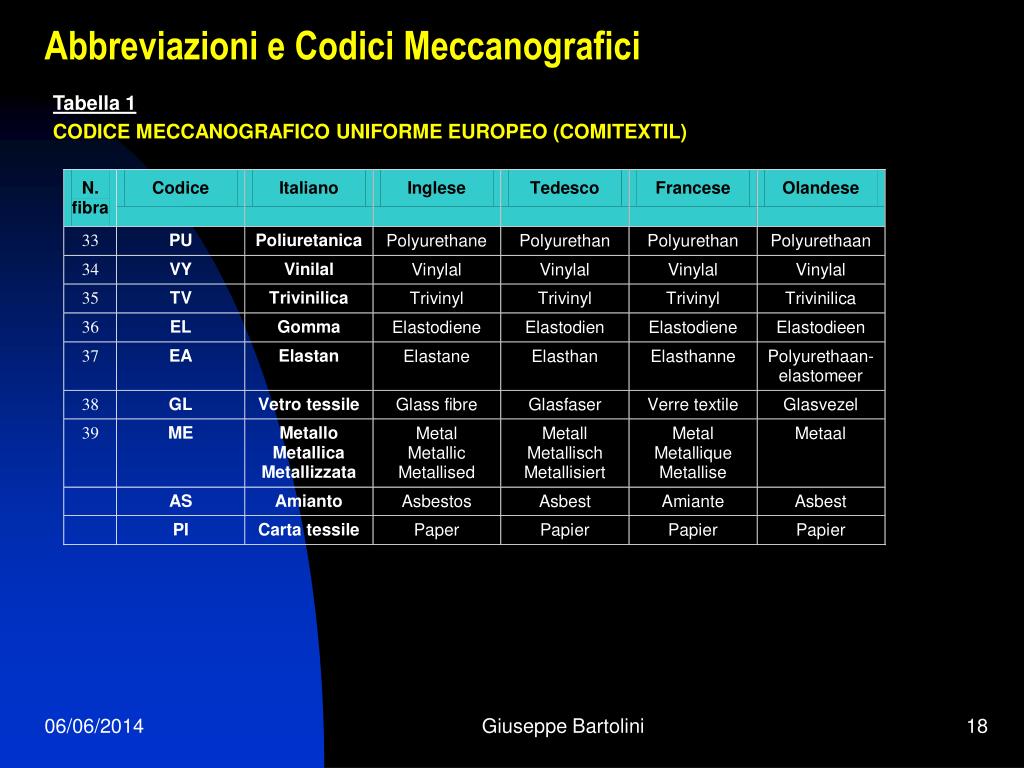 Abbreviazioni e Codici Meccanografici

Tabella 1

CODICE MECCANOGRAFICO UNIFORME EUROPEO (COMITEXTIL)

| N. fibra | Codice | Italiano | Inglese | Tedesco | Francese | Olandese |
|---|---|---|---|---|---|---|
| 33 | PU | Poliuretanica | Polyurethane | Polyurethan | Polyurethan | Polyurethaan |
| 34 | VY | Vinilal | Vinylal | Vinylal | Vinylal | Vinylal |
| 35 | TV | Trivinilica | Trivinyl | Trivinyl | Trivinyl | Trivinilica |
| 36 | EL | Gomma | Elastodiene | Elastodien | Elastodiene | Elastodieen |
| 37 | EA | Elastan | Elastane | Elasthan | Elasthanne | Polyurethaan-elastomeer |
| 38 | GL | Vetro tessile | Glass fibre | Glasfaser | Verre textile | Glasvezel |
| 39 | ME | Metallo Metallica Metallizzata | Metal Metallic Metallised | Metall Metallisch Metallisiert | Metal Metallique Metallise | Metaal |
| | AS | Amianto | Asbestos | Asbest | Amiante | Asbest |
| | PI | Carta tessile | Paper | Papier | Papier | Papier |

06/06/2014

Giuseppe Bartolini

18